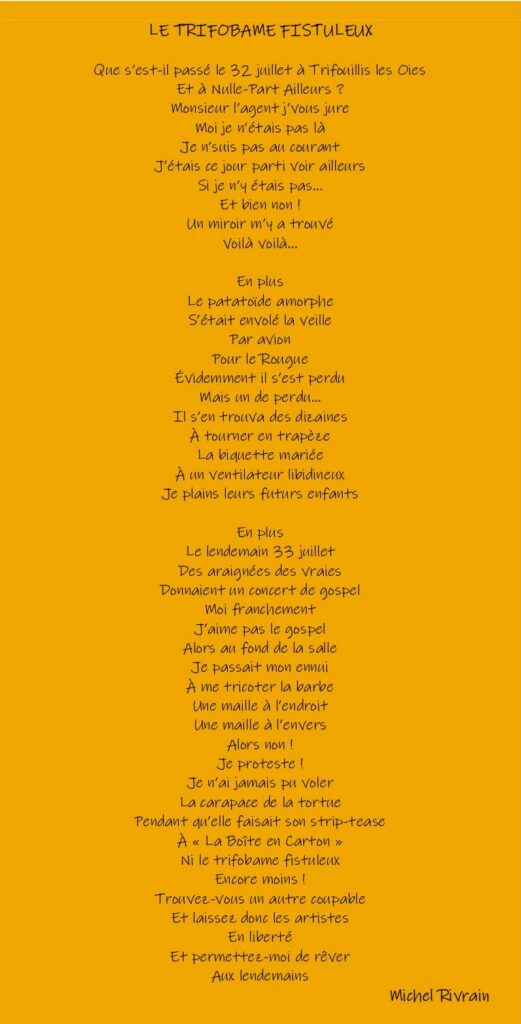 LE TRIFOBAME FISTULEUX

Que s'est-il passé le 32 juillet à Trifouillis les Oies
Et à Nulle-Part Ailleurs ?
Monsieur l'agent j'vous jure
Moi je n'étais pas là
Je n'suis pas au courant
J'étais ce jour parti voir ailleurs
Si je n'y étais pas...
Et bien non !
Un miroir m'y a trouvé
Voilà voilà...

En plus
Le patatoïde amorphe
S'était envolé la veille
Par avion
Pour le Rougue
Évidemment il s'est perdu
Mais un de perdu...
Il s'en trouva des dizaines
À tourner en trapèze
La biquette mariée
À un ventilateur libidineux
Je plains leurs futurs enfants

En plus
Le lendemain 33 juillet
Des araignées des vraies
Donnaient un concert de gospel
Moi franchement
J'aime pas le gospel
Alors au fond de la salle
Je passait mon ennui
À me tricoter la barbe
Une maille à l'endroit
Une maille à l'envers
Alors non !
Je proteste !
Je n'ai jamais pu voler
La carapace de la tortue
Pendant qu'elle faisait son strip-tease
À « La Boîte en Carton »
Ni le trifobame fistuleux
Encore moins !
Trouvez-vous un autre coupable
Et laissez donc les artistes
En liberté
Et permettez-moi de rêver
Aux lendemains

Michel Rivrain